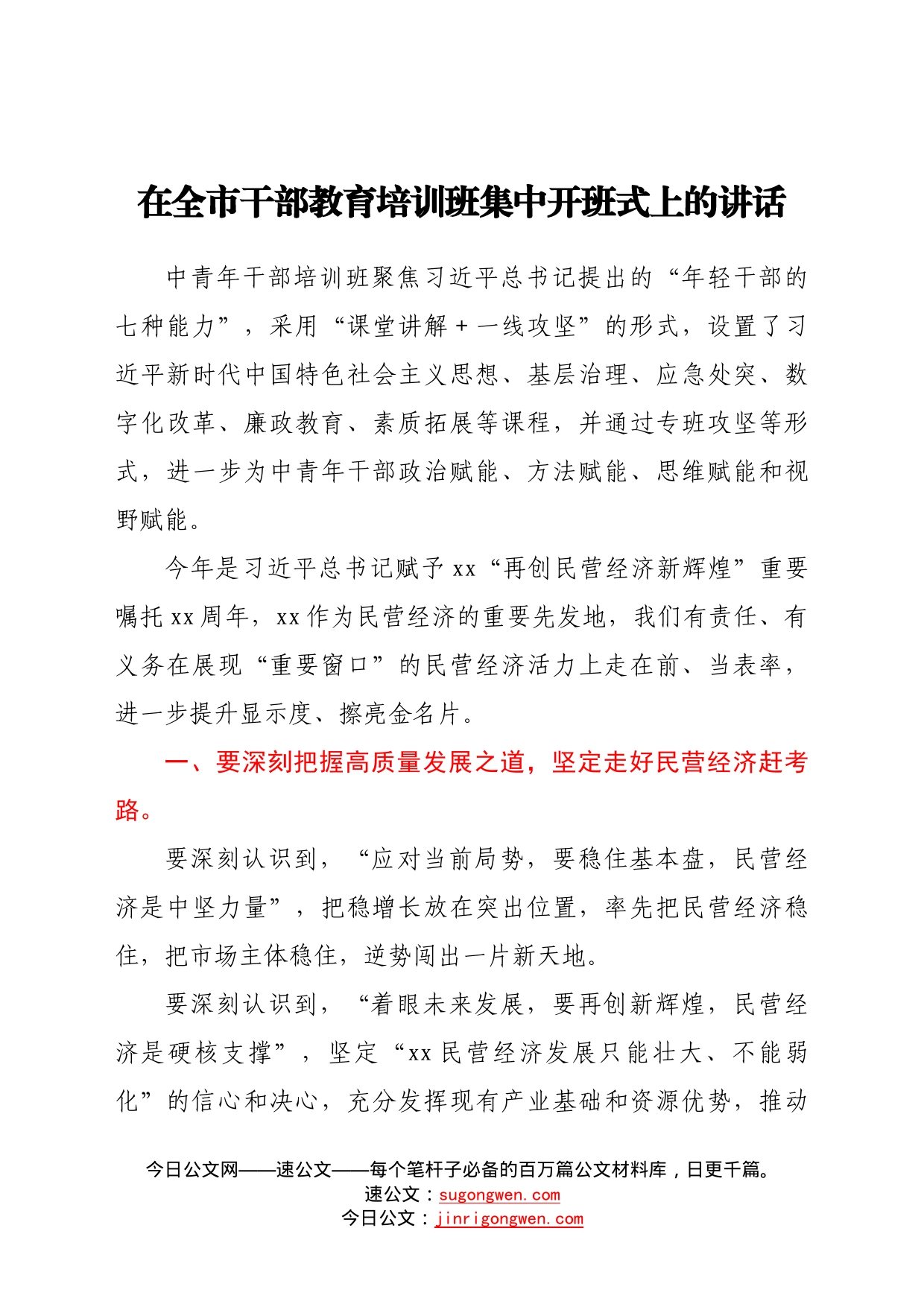 在全市干部教育培训班集中开班式上的讲话

中青年干部培训班聚焦习近平总书记提出的“年轻干部的七种能力”，采用“课堂讲解＋一线攻坚”的形式，设置了习近平新时代中国特色社会主义思想、基层治理、应急处突、数字化改革、廉政教育、素质拓展等课程，并通过专班攻坚等形式，进一步为中青年干部政治赋能、方法赋能、思维赋能和视野赋能。

今年是习近平总书记赋予xx“再创民营经济新辉煌”重要嘱托xx周年，xx作为民营经济的重要先发地，我们有责任、有义务在展现“重要窗口”的民营经济活力上走在前、当表率，进一步提升显示度、擦亮金名片。

一、要深刻把握高质量发展之道，坚定走好民营经济赶考路。

要深刻认识到，“应对当前局势，要稳住基本盘，民营经济是中坚力量”，把稳增长放在突出位置，率先把民营经济稳住，把市场主体稳住，逆势闯出一片新天地。

要深刻认识到，“着眼未来发展，要再创新辉煌，民营经济是硬核支撑”，坚定“xx民营经济发展只能壮大、不能弱化”的信心和决心，充分发挥现有产业基础和资源优势，推动

今日公文网——速公文——每个笔杆子必备的百万篇公文材料库，日更千篇。
速公文：sugongwen.com
今日公文：jinrigongwen.com